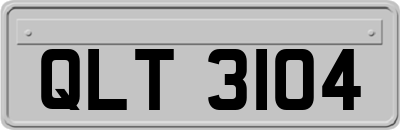 QLT 3104